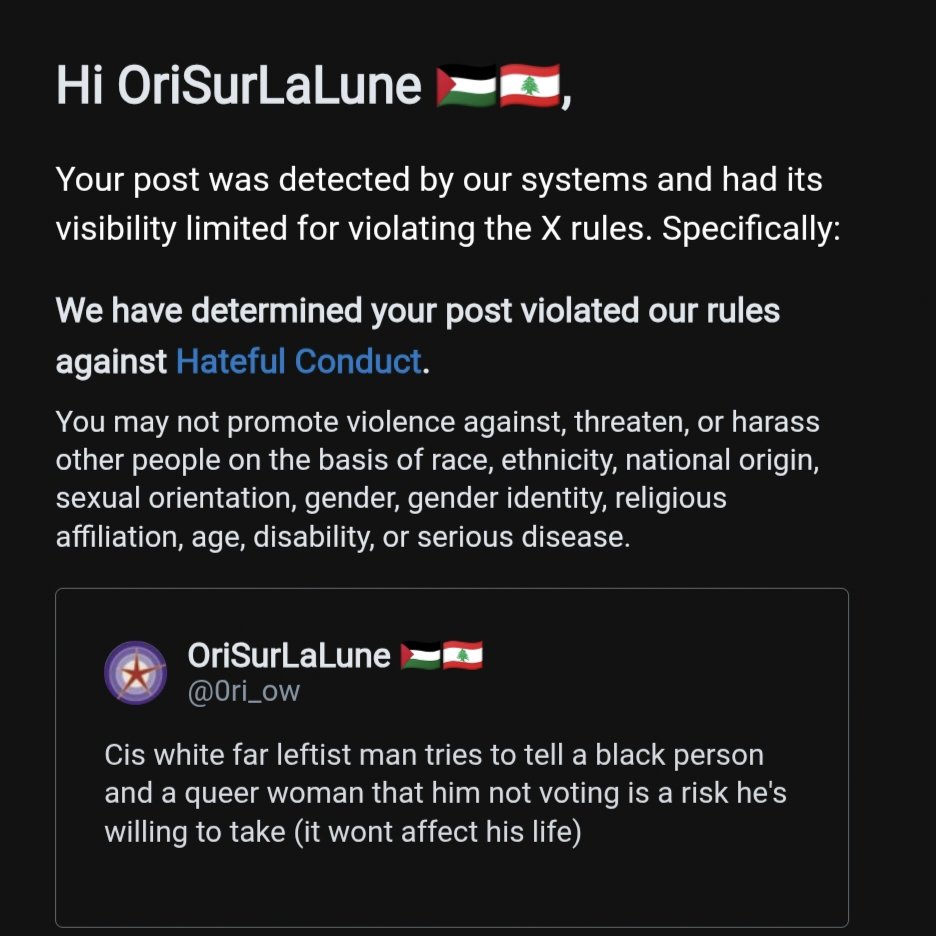 Hi OriSurLaLune 🇵🇸🇱🇧,

Your post was detected by our systems and had its visibility limited for violating the X rules. Specifically:

We have determined your post violated our rules against Hateful Conduct.

You may not promote violence against, threaten, or harass other people on the basis of race, ethnicity, national origin, sexual orientation, gender, gender identity, religious affiliation, age, disability, or serious disease.

OriSurLaLune 🇵🇸🇱🇧
@0ri_ow

Cis white far leftist man tries to tell a black person and a queer woman that him not voting is a risk he's willing to take (it wont affect his life)